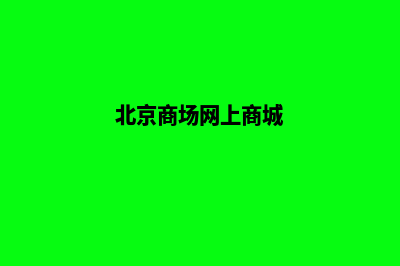 北京商场网上商城